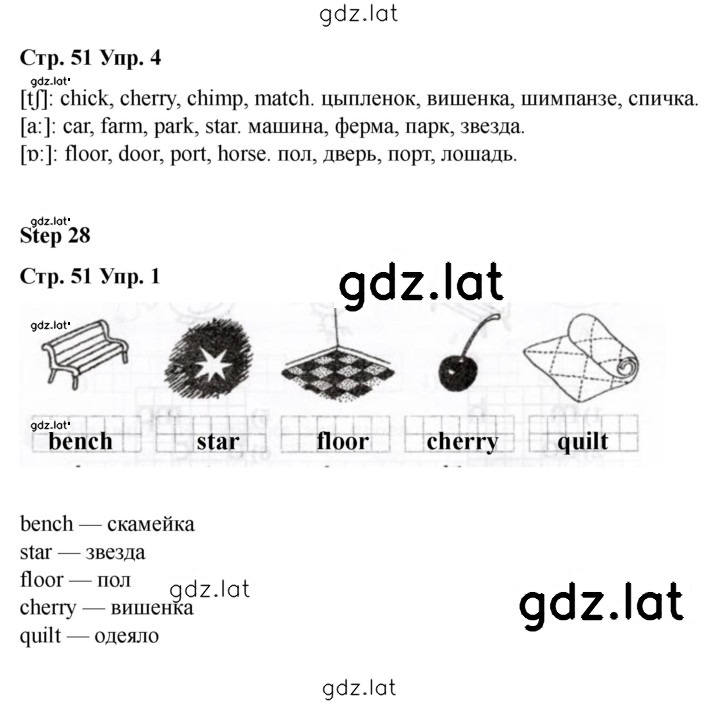 gdz.lat

Стр. 51 Упр. 4

gdz.lat

[tʃ]: chick, cherry, chimp, match. цыпленок, вишенка, шимпанзе, спичка.
[a:]: car, farm, park, star. машина, ферма, парк, звезда.
[ɒ:]: floor, door, port, horse. пол, дверь, порт, лошадь.

gdz.lat

Step 28

Стр. 51 Упр. 1

gdz.lat

gdz.lat

gdz.lat

bench star floor cherry quilt

bench — скамейка
star — звезда
floor — пол
cherry — вишенка
quilt — одеяло

gdz.lat

gdz.lat

gdz.lat